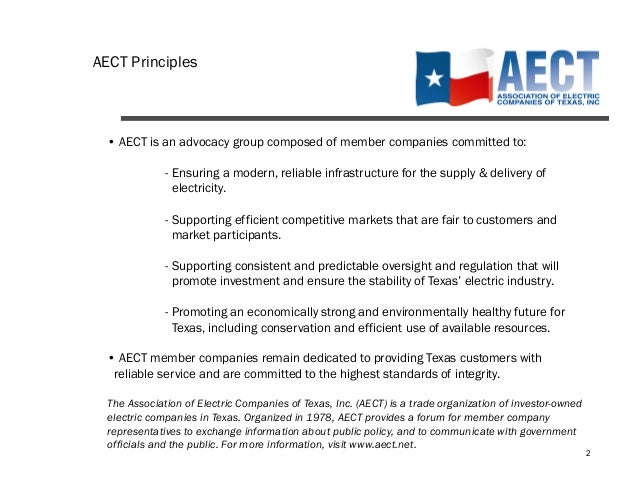 AECT Principles

AECT
ASSOCIATION OF ELECTRIC COMPANIES OF TEXAS, INC

• AECT is an advocacy group composed of member companies committed to:

- Ensuring a modern, reliable infrastructure for the supply & delivery of electricity.

- Supporting efficient competitive markets that are fair to customers and market participants.

- Supporting consistent and predictable oversight and regulation that will promote investment and ensure the stability of Texas' electric industry.

- Promoting an economically strong and environmentally healthy future for Texas, including conservation and efficient use of available resources.

• AECT member companies remain dedicated to providing Texas customers with reliable service and are committed to the highest standards of integrity.

The Association of Electric Companies of Texas, Inc. (AECT) is a trade organization of investor-owned electric companies in Texas. Organized in 1978, AECT provides a forum for member company representatives to exchange information about public policy, and to communicate with government officials and the public. For more information, visit www.aect.net.

2